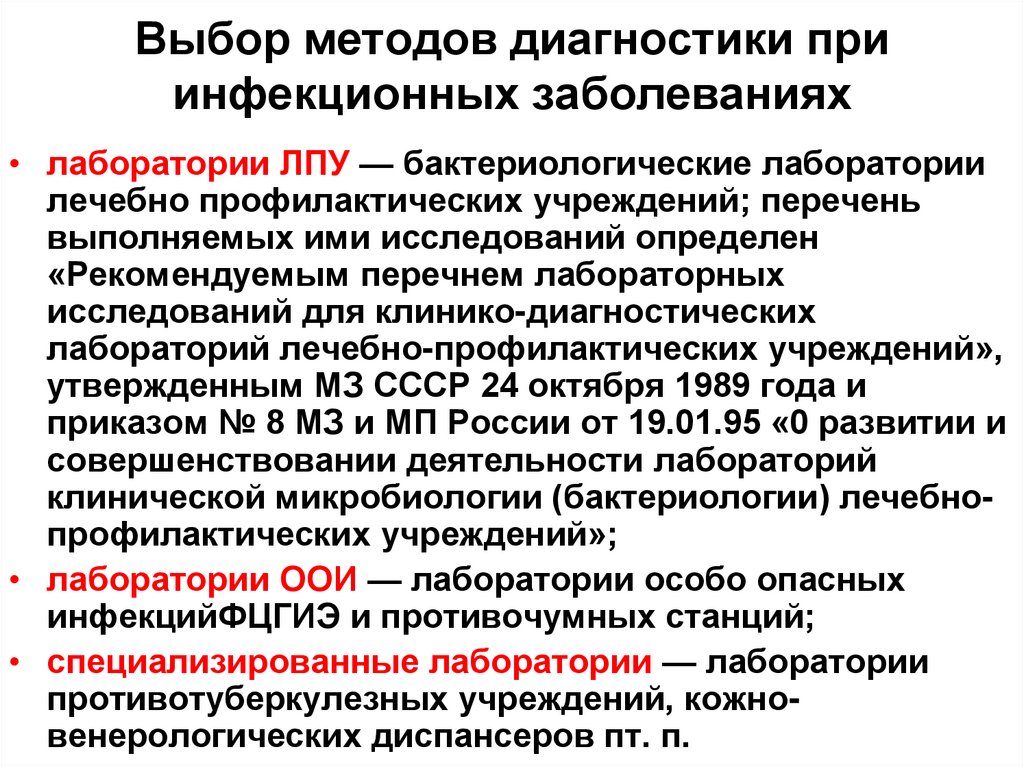 Выбор методов диагностики при инфекционных заболеваниях

• лаборатории ЛПУ — бактериологические лаборатории лечебно профилактических учреждений; перечень выполняемых ими исследований определен «Рекомендуемым перечнем лабораторных исследований для клинико-диагностических лабораторий лечебно-профилактических учреждений», утвержденным МЗ СССР 24 октября 1989 года и приказом № 8 МЗ и МП России от 19.01.95 «0 развитии и совершенствовании деятельности лабораторий клинической микробиологии (бактериологии) лечебно-профилактических учреждений»;
• лаборатории ООИ — лаборатории особо опасных инфекцийФЦГИЭ и противочумных станций;
• специализированные лаборатории — лаборатории противотуберкулезных учреждений, кожно-венерологических диспансеров пт. п.